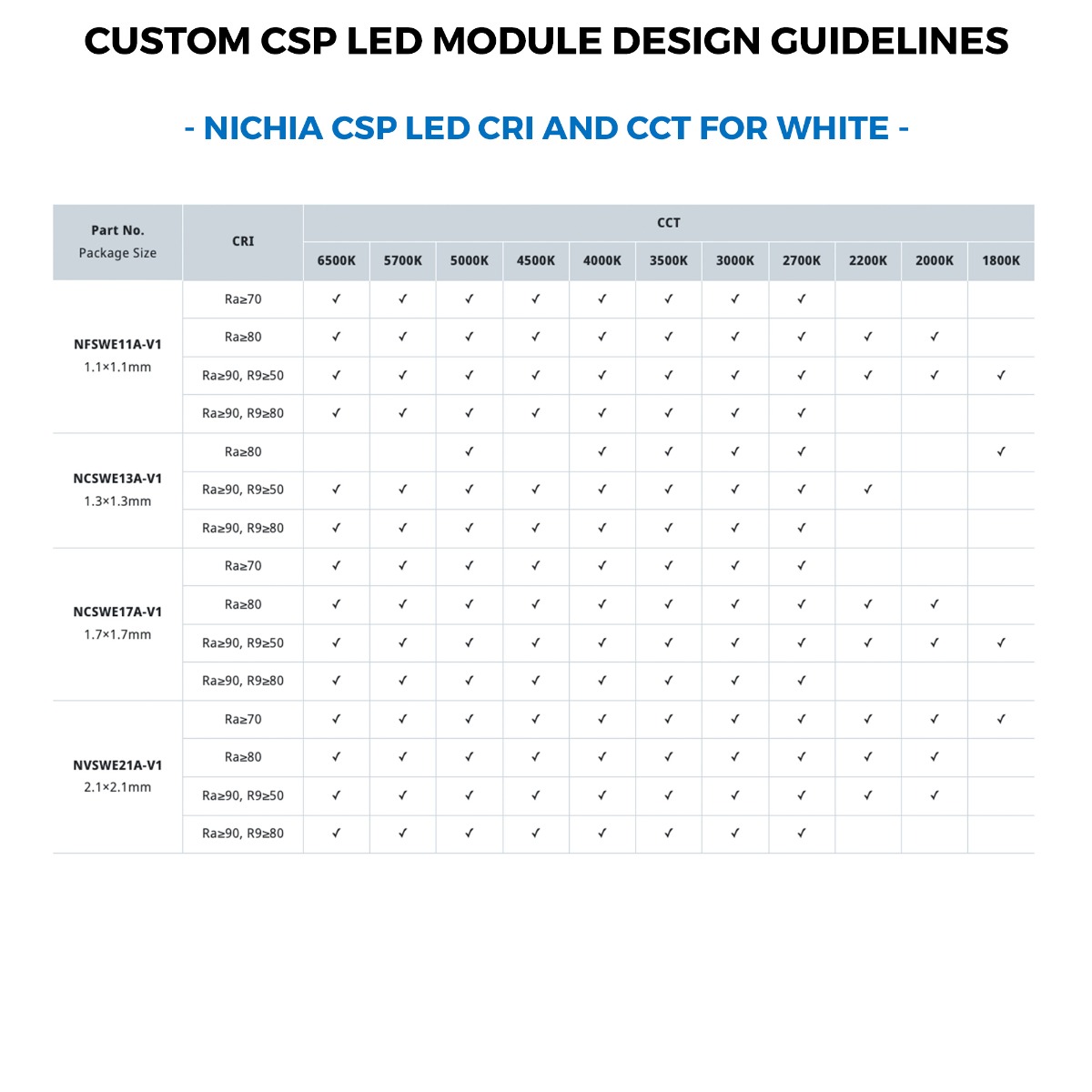 CUSTOM CSP LED MODULE DESIGN GUIDELINES

- NICHIA CSP LED CRI AND CCT FOR WHITE -

| Part No. Package Size | CRI | CCT 6500K | 5700K | 5000K | 4500K | 4000K | 3500K | 3000K | 2700K | 2200K | 2000K | 1800K |
|---|---|---|---|---|---|---|---|---|---|---|---|---|
| NFSWE11A-V1 1.1×1.1mm | Ra≥70 | ✓ | ✓ | ✓ | ✓ | ✓ | ✓ | ✓ | ✓ | | | |
| | Ra≥80 | ✓ | ✓ | ✓ | ✓ | ✓ | ✓ | ✓ | ✓ | ✓ | ✓ | |
| | Ra≥90, R9≥50 | ✓ | ✓ | ✓ | ✓ | ✓ | ✓ | ✓ | ✓ | ✓ | ✓ | ✓ |
| | Ra≥90, R9≥80 | ✓ | ✓ | ✓ | ✓ | ✓ | ✓ | ✓ | ✓ | | | |
| NCSWE13A-V1 1.3×1.3mm | Ra≥80 | | | ✓ | | ✓ | ✓ | ✓ | ✓ | | | ✓ |
| | Ra≥90, R9≥50 | ✓ | ✓ | ✓ | ✓ | ✓ | ✓ | ✓ | ✓ | ✓ | | |
| | Ra≥90, R9≥80 | ✓ | ✓ | ✓ | ✓ | ✓ | ✓ | ✓ | ✓ | | | |
| NCSWE17A-V1 1.7×1.7mm | Ra≥70 | ✓ | ✓ | ✓ | ✓ | ✓ | ✓ | ✓ | ✓ | | | |
| | Ra≥80 | ✓ | ✓ | ✓ | ✓ | ✓ | ✓ | ✓ | ✓ | ✓ | ✓ | |
| | Ra≥90, R9≥50 | ✓ | ✓ | ✓ | ✓ | ✓ | ✓ | ✓ | ✓ | ✓ | ✓ | ✓ |
| | Ra≥90, R9≥80 | ✓ | ✓ | ✓ | ✓ | ✓ | ✓ | ✓ | ✓ | | | |
| NVSWE21A-V1 2.1×2.1mm | Ra≥70 | ✓ | ✓ | ✓ | ✓ | ✓ | ✓ | ✓ | ✓ | ✓ | ✓ | ✓ |
| | Ra≥80 | ✓ | ✓ | ✓ | ✓ | ✓ | ✓ | ✓ | ✓ | ✓ | ✓ | |
| | Ra≥90, R9≥50 | ✓ | ✓ | ✓ | ✓ | ✓ | ✓ | ✓ | ✓ | ✓ | ✓ | |
| | Ra≥90, R9≥80 | ✓ | ✓ | ✓ | ✓ | ✓ | ✓ | ✓ | ✓ | | | |